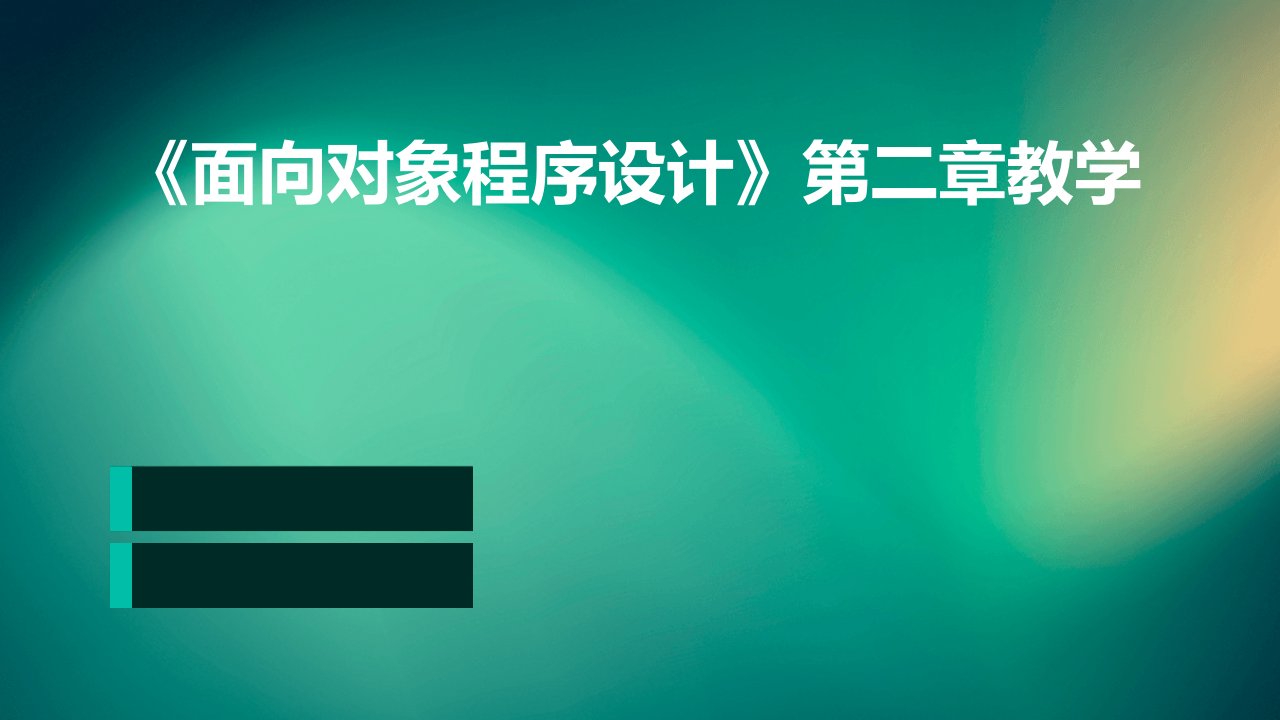 《面向对象程序设计》第二章教学